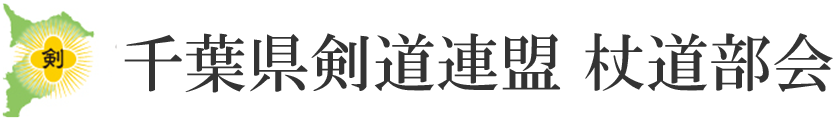 剣

千葉県剣道連盟 杖道部会